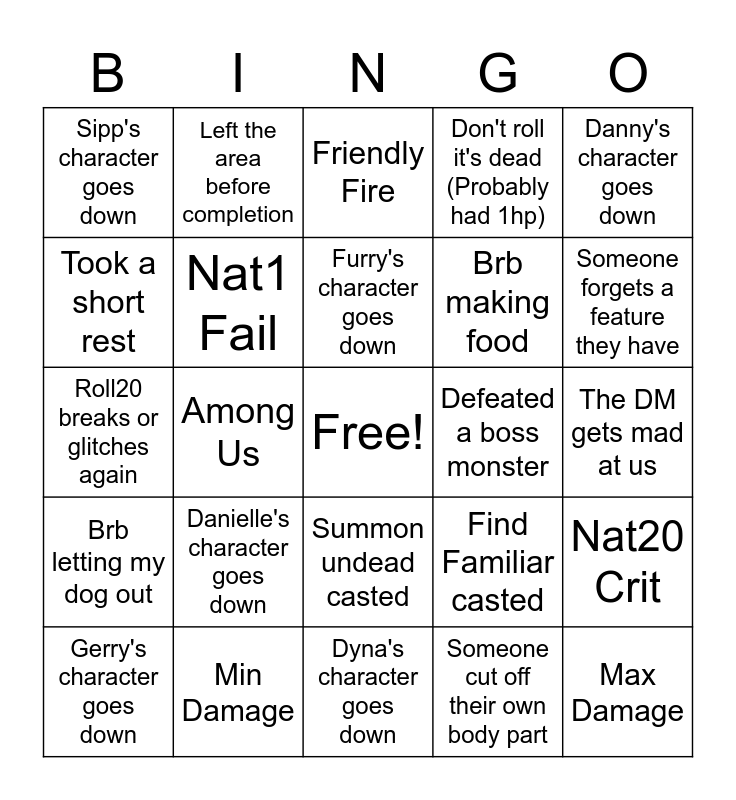 | B | I | N | G | O |
|---|---|---|---|---|
| Sipp's character goes down | Left the area before completion | Friendly Fire | Don't roll it's dead (Probably had 1hp) | Danny's character goes down |
| Took a short rest | Nat1 Fail | Furry's character goes down | Brb making food | Someone forgets a feature they have |
| Roll20 breaks or glitches again | Among Us | Free! | Defeated a boss monster | The DM gets mad at us |
| Brb letting my dog out | Danielle's character goes down | Summon undead casted | Find Familiar casted | Nat20 Crit |
| Gerry's character goes down | Min Damage | Dyna's character goes down | Someone cut off their own body part | Max Damage |